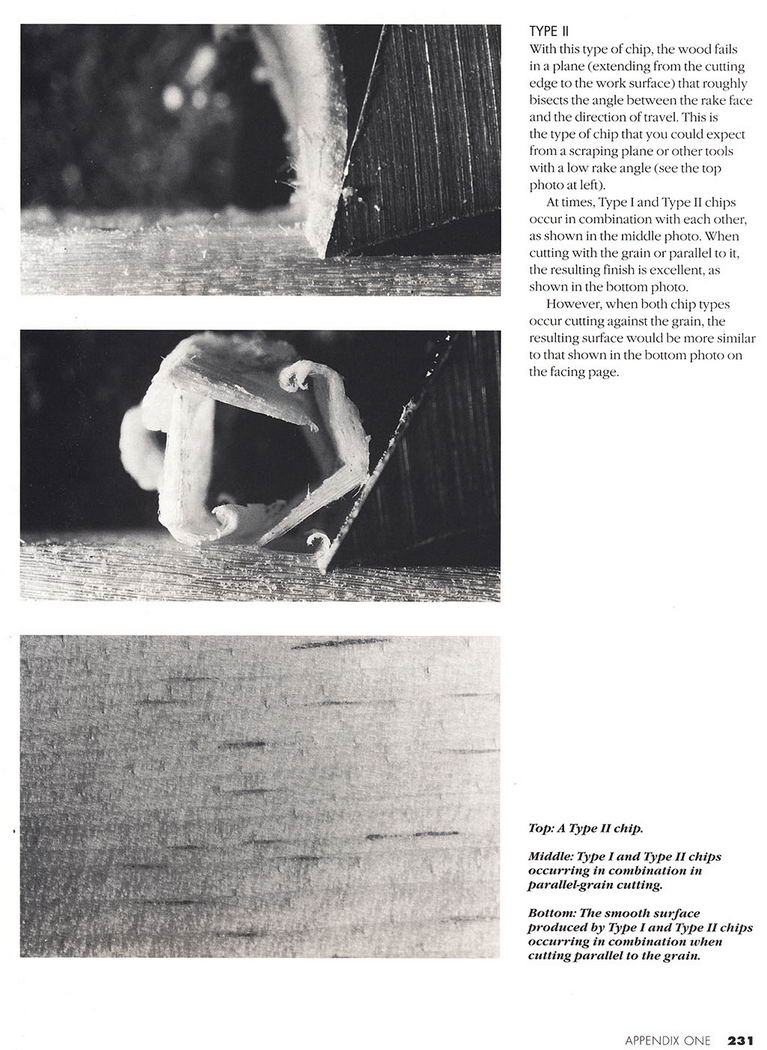 TYPE II

With this type of chip, the wood fails in a plane (extending from the cutting edge to the work surface) that roughly bisects the angle between the rake face and the direction of travel. This is the type of chip that you could expect from a scraping plane or other tools with a low rake angle (see the top photo at left).

At times, Type I and Type II chips occur in combination with each other, as shown in the middle photo. When cutting with the grain or parallel to it, the resulting finish is excellent, as shown in the bottom photo.

However, when both chip types occur cutting against the grain, the resulting surface would be more similar to that shown in the bottom photo on the facing page.

Top: A Type II chip.

Middle: Type I and Type II chips occurring in combination in parallel-grain cutting.

Bottom: The smooth surface produced by Type I and Type II chips occurring in combination when cutting parallel to the grain.

APPENDIX ONE 231